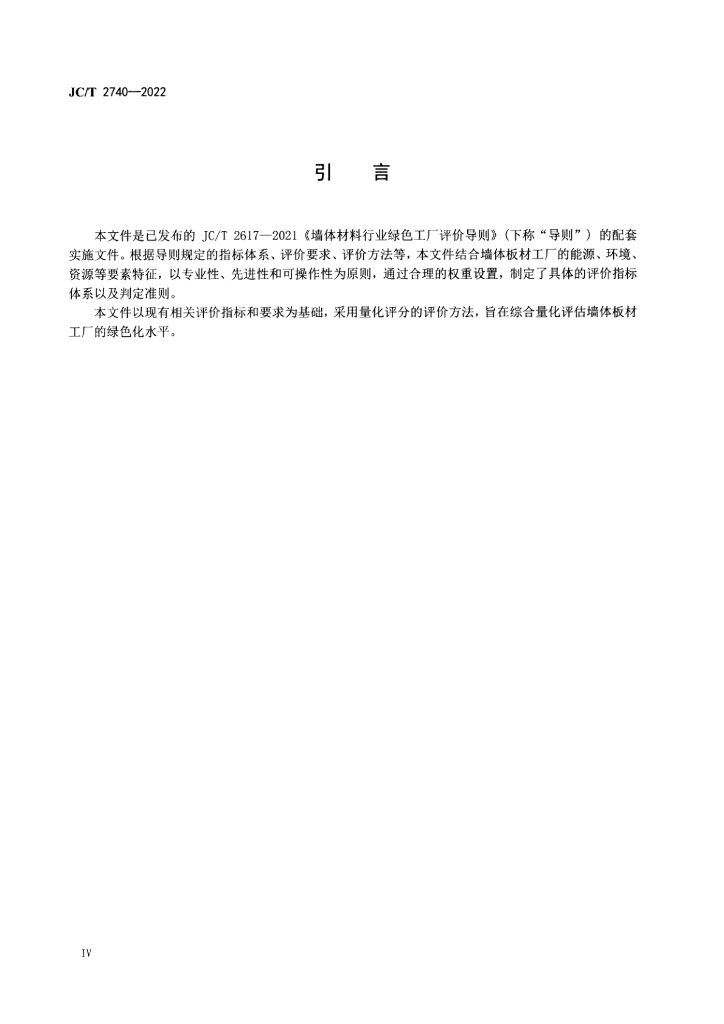 JC/T 2740—2022

引　言

本文件是已发布的 JC/T 2617—2021《墙体材料行业绿色工厂评价导则》（下称“导则”）的配套实施文件。根据导则规定的指标体系、评价要求、评价方法等，本文件结合墙体板材工厂的能源、环境、资源等要素特征，以专业性、先进性和可操作性为原则，通过合理的权重设置，制定了具体的评价指标体系以及判定准则。

本文件以现有相关评价指标和要求为基础，采用量化评分的评价方法，旨在综合量化评估墙体板材工厂的绿色化水平。

IV